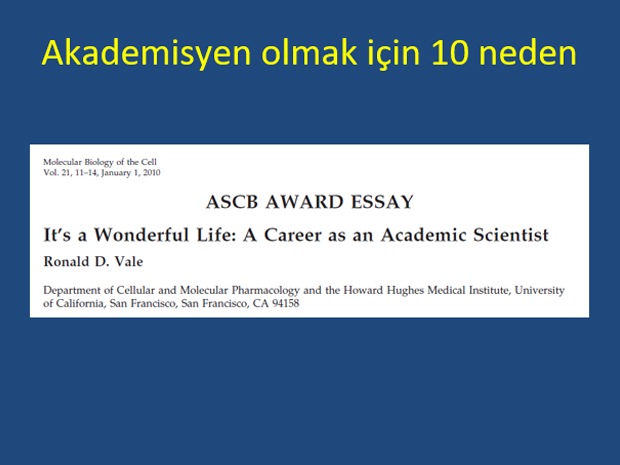 Akademisyen olmak için 10 neden

Molecular Biology of the Cell
Vol. 21, 11–14, January 1, 2010

ASCB AWARD ESSAY

It's a Wonderful Life: A Career as an Academic Scientist

Ronald D. Vale

Department of Cellular and Molecular Pharmacology and the Howard Hughes Medical Institute, University of California, San Francisco, San Francisco, CA 94158